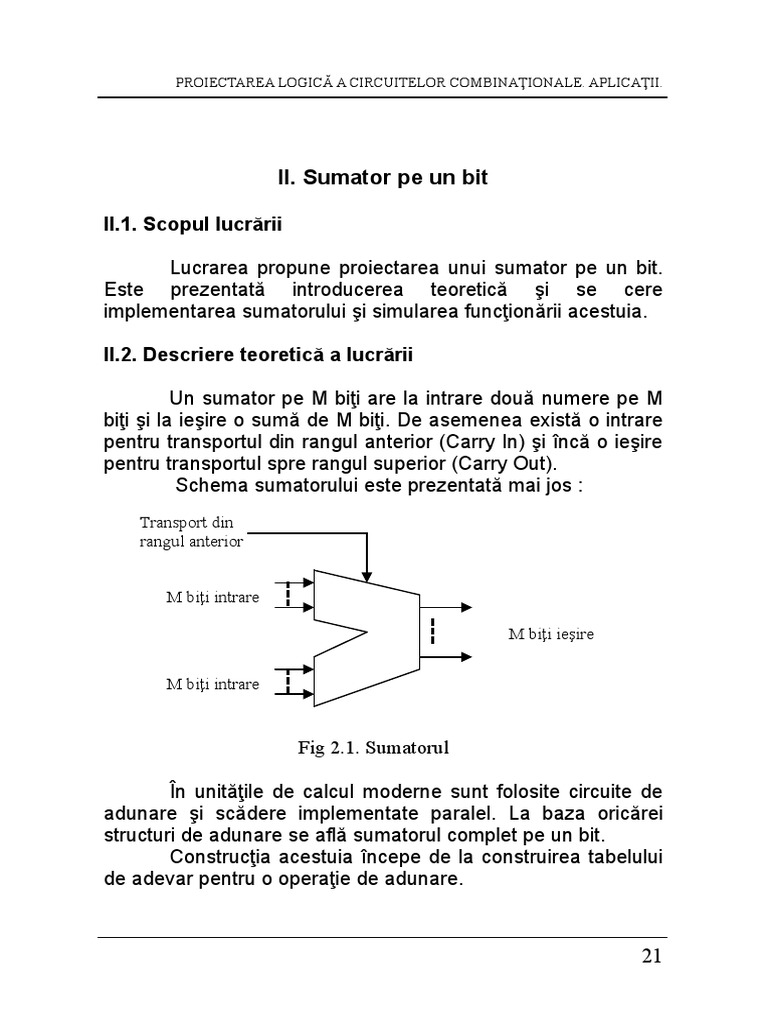 PROIECTAREA LOGICĂ A CIRCUITELOR COMBINAŢIONALE. APLICAŢII.

II. Sumator pe un bit

II.1. Scopul lucrării

Lucrarea propune proiectarea unui sumator pe un bit. Este prezentată introducerea teoretică şi se cere implementarea sumatorului şi simularea funcţionării acestuia.

II.2. Descriere teoretică a lucrării

Un sumator pe M biţi are la intrare două numere pe M biţi şi la ieşire o sumă de M biţi. De asemenea există o intrare pentru transportul din rangul anterior (Carry In) şi încă o ieşire pentru transportul spre rangul superior (Carry Out).
Schema sumatorului este prezentată mai jos :

Transport din rangul anterior

M biţi intrare

M biţi intrare

M biţi ieşire

Fig 2.1. Sumatorul

În unităţile de calcul moderne sunt folosite circuite de adunare şi scădere implementate paralel. La baza oricărei structuri de adunare se află sumatorul complet pe un bit.
Construcţia acestuia începe de la construirea tabelului de adevar pentru o operaţie de adunare.

21